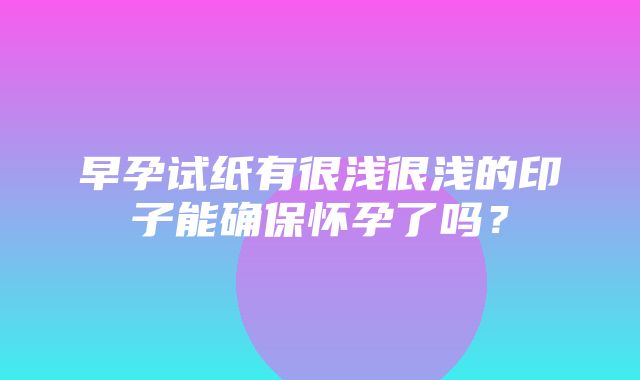 早孕试纸有很浅很浅的印子能确保怀孕了吗？